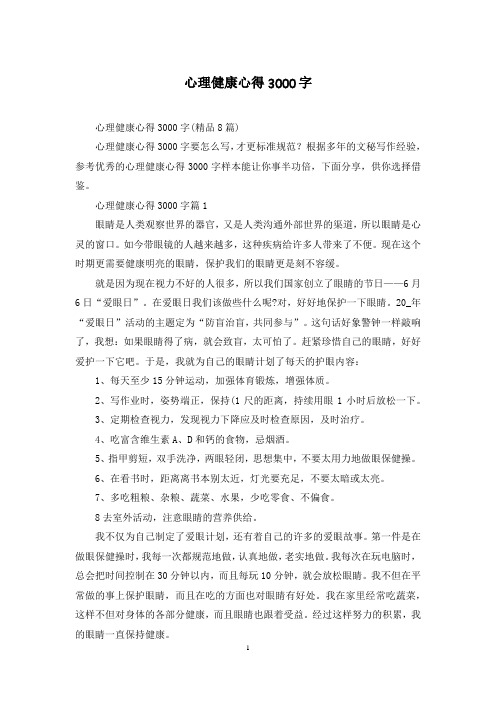 心理健康心得3000字

心理健康心得3000字(精品8篇)

心理健康心得3000字要怎么写，才更标准规范？根据多年的文秘写作经验，参考优秀的心理健康心得3000字样本能让你事半功倍，下面分享，供你选择借鉴。

心理健康心得3000字篇1

眼睛是人类观察世界的器官，又是人类沟通外部世界的渠道，所以眼睛是心灵的窗口。如今带眼镜的人越来越多，这种疾病给许多人带来了不便。现在这个时期更需要健康明亮的眼睛，保护我们的眼睛更是刻不容缓。

就是因为现在视力不好的人很多，所以我们国家创立了眼睛的节日——6月6日“爱眼日”。在爱眼日我们该做些什么呢?对，好好地保护一下眼睛。20_年“爱眼日”活动的主题定为“防盲治盲，共同参与”。这句话好象警钟一样敲响了，我想：如果眼睛得了病，就会致盲，太可怕了。赶紧珍惜自己的眼睛，好好爱护一下它吧。于是，我就为自己的眼睛计划了每天的护眼内容：

1、每天至少15分钟运动，加强体育锻炼，增强体质。

2、写作业时，姿势端正，保持(1尺的距离，持续用眼1小时后放松一下。

3、定期检查视力，发现视力下降应及时检查原因，及时治疗。

4、吃富含维生素A、D和钙的食物，忌烟酒。

5、指甲剪短，双手洗净，两眼轻闭，思想集中，不要太用力地做眼保健操。

6、在看书时，距离离书本别太近，灯光要充足，不要太暗或太亮。

7、多吃粗粮、杂粮、蔬菜、水果，少吃零食、不偏食。

8去室外活动，注意眼睛的营养供给。

我不仅为自己制定了爱眼计划，还有着自己的许多的爱眼故事。第一件是在做眼保健操时，我每一次都规范地做，认真地做，老实地做。我每次在玩电脑时，总会把时间控制在30分钟以内，而且每玩10分钟，就会放松眼睛。我不但在平常做的事上保护眼睛，而且在吃的方面也对眼睛有好处。我在家里经常吃蔬菜，这样不但对身体的各部分健康，而且眼睛也跟着受益。经过这样努力的积累，我的眼睛一直保持健康。

1